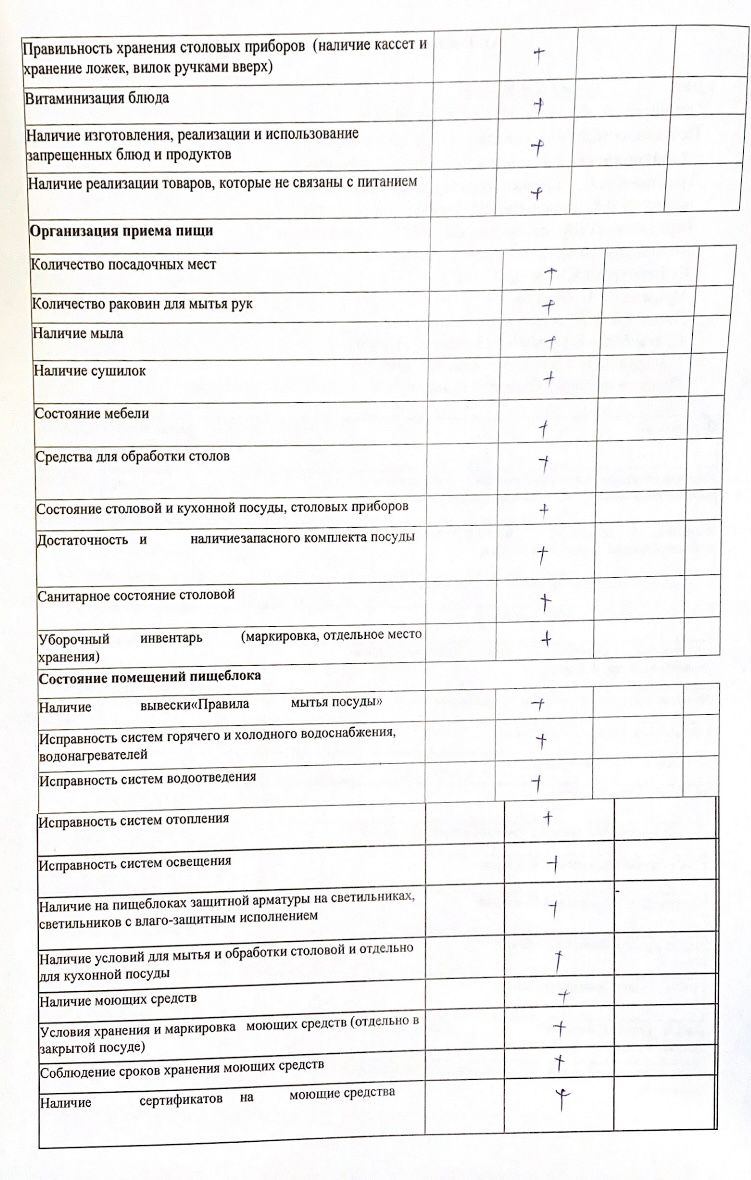 | | | | | |
|---|---|---|---|---|
| Правильность хранения столовых приборов (наличие кассет и хранение ложек, вилок ручками вверх) | | + | | |
| Витаминизация блюда | | + | | |
| Наличие изготовления, реализации и использование запрещенных блюд и продуктов | | + | | |
| Наличие реализации товаров, которые не связаны с питанием | | + | | |
| **Организация приема пищи** | | | | |
| Количество посадочных мест | | + | | |
| Количество раковин для мытья рук | | + | | |
| Наличие мыла | | + | | |
| Наличие сушилок | | + | | |
| Состояние мебели | | + | | |
| Средства для обработки столов | | + | | |
| Состояние столовой и кухонной посуды, столовых приборов | | + | | |
| Достаточность и наличиезапасного комплекта посуды | | + | | |
| Санитарное состояние столовой | | + | | |
| Уборочный инвентарь (маркировка, отдельное место хранения) | | + | | |
| **Состояние помещений пищеблока** | | | | |
| Наличие вывески«Правила мытья посуды» | | + | | |
| Исправность систем горячего и холодного водоснабжения, водонагревателей | | + | | |
| Исправность систем водоотведения | | + | | |
| Исправность систем отопления | | + | | |
| Исправность систем освещения | | + | | |
| Наличие на пищеблоках защитной арматуры на светильниках, светильников с влаго-защитным исполнением | | + | | |
| Наличие условий для мытья и обработки столовой и отдельно для кухонной посуды | | + | | |
| Наличие моющих средств | | + | | |
| Условия хранения и маркировка моющих средств (отдельно в закрытой посуде) | | + | | |
| Соблюдение сроков хранения моющих средств | | + | | |
| Наличие сертификатов на моющие средства | | + | | |